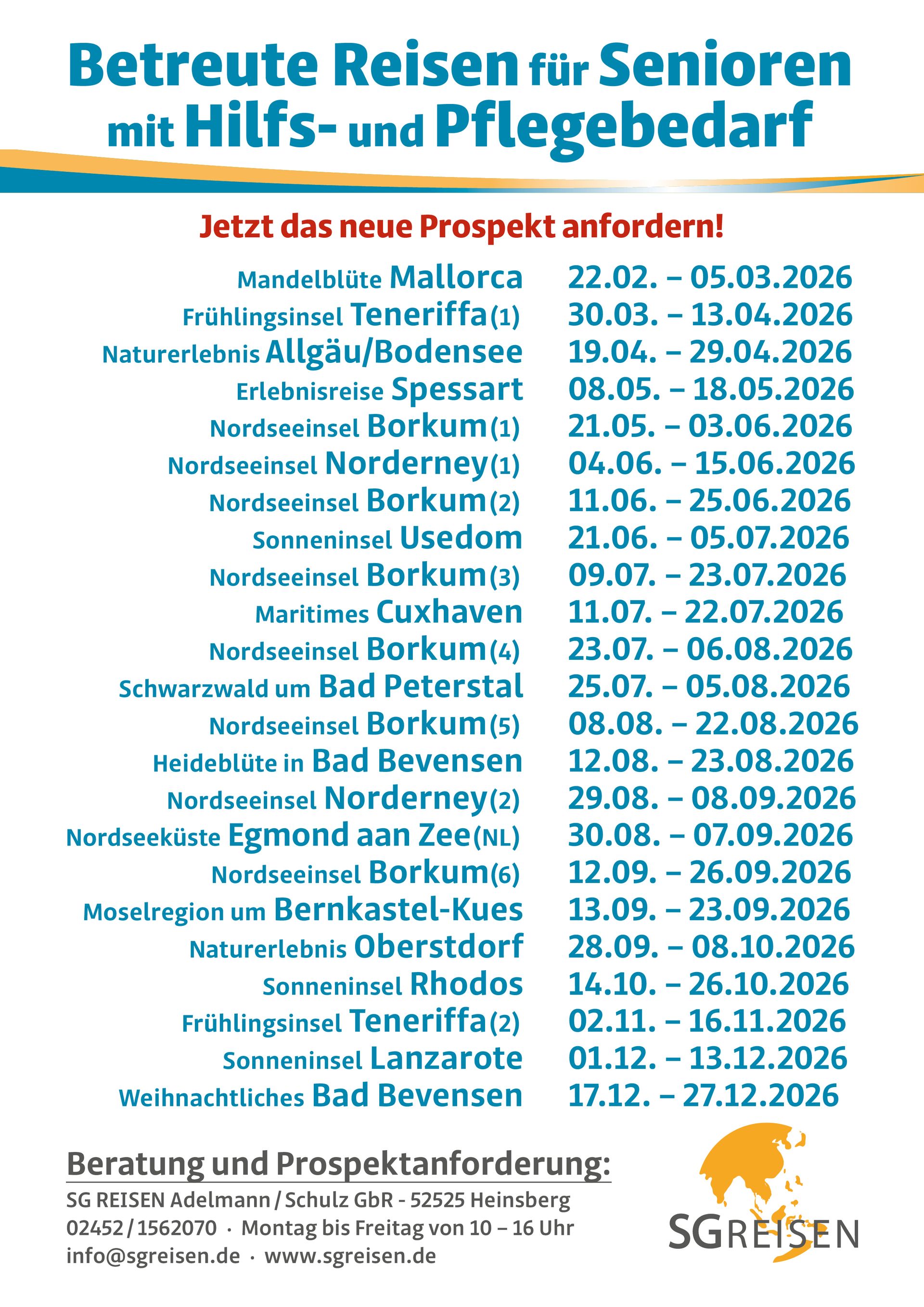 Betreute Reisen für Senioren mit Hilfs- und Pflegebedarf

Jetzt das neue Prospekt anfordern!

| | |
|---|---|
| Mandelblüte Mallorca | 22.02. – 05.03.2026 |
| Frühlingsinsel Teneriffa (1) | 30.03. – 13.04.2026 |
| Naturerlebnis Allgäu/Bodensee | 19.04. – 29.04.2026 |
| Erlebnisreise Spessart | 08.05. – 18.05.2026 |
| Nordseeinsel Borkum (1) | 21.05. – 03.06.2026 |
| Nordseeinsel Norderney (1) | 04.06. – 15.06.2026 |
| Nordseeinsel Borkum (2) | 11.06. – 25.06.2026 |
| Sonneninsel Usedom | 21.06. – 05.07.2026 |
| Nordseeinsel Borkum (3) | 09.07. – 23.07.2026 |
| Maritimes Cuxhaven | 11.07. – 22.07.2026 |
| Nordseeinsel Borkum (4) | 23.07. – 06.08.2026 |
| Schwarzwald um Bad Peterstal | 25.07. – 05.08.2026 |
| Nordseeinsel Borkum (5) | 08.08. – 22.08.2026 |
| Heideblüte in Bad Bevensen | 12.08. – 23.08.2026 |
| Nordseeinsel Norderney (2) | 29.08. – 08.09.2026 |
| Nordseeküste Egmond aan Zee (NL) | 30.08. – 07.09.2026 |
| Nordseeinsel Borkum (6) | 12.09. – 26.09.2026 |
| Moselregion um Bernkastel-Kues | 13.09. – 23.09.2026 |
| Naturerlebnis Oberstdorf | 28.09. – 08.10.2026 |
| Sonneninsel Rhodos | 14.10. – 26.10.2026 |
| Frühlingsinsel Teneriffa (2) | 02.11. – 16.11.2026 |
| Sonneninsel Lanzarote | 01.12. – 13.12.2026 |
| Weihnachtliches Bad Bevensen | 17.12. – 27.12.2026 |

Beratung und Prospektanforderung:
SG REISEN Adelmann / Schulz GbR - 52525 Heinsberg
02452 / 1562070 · Montag bis Freitag von 10 – 16 Uhr
info@sgreisen.de · www.sgreisen.de

SGREISEN